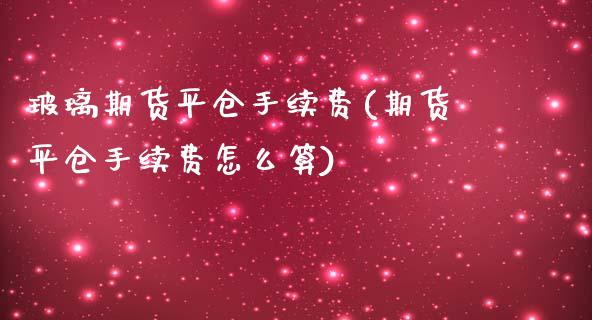 玻璃期货平仓手续费(期货平仓手续费怎么算)